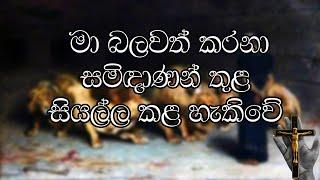 මා බලවත් කරනා
සමිඳාණන් තුළ
සියල්ල කළ හැකිවේ